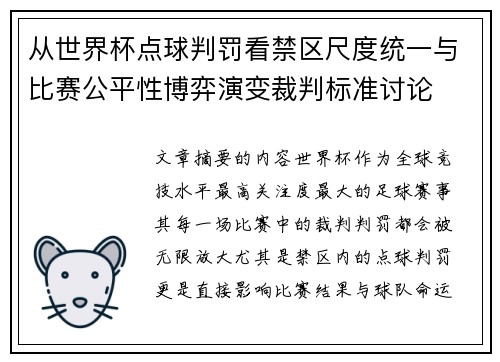 从世界杯点球判罚看禁区尺度统一与比赛公平性博弈演变裁判标准讨论

文章摘要的内容世界杯作为全球竞技水平最高关注度最大的足球赛事其每一场比赛中的裁判判罚都会被无限放大尤其是禁区内的点球判罚更是直接影响比赛结果与球队命运